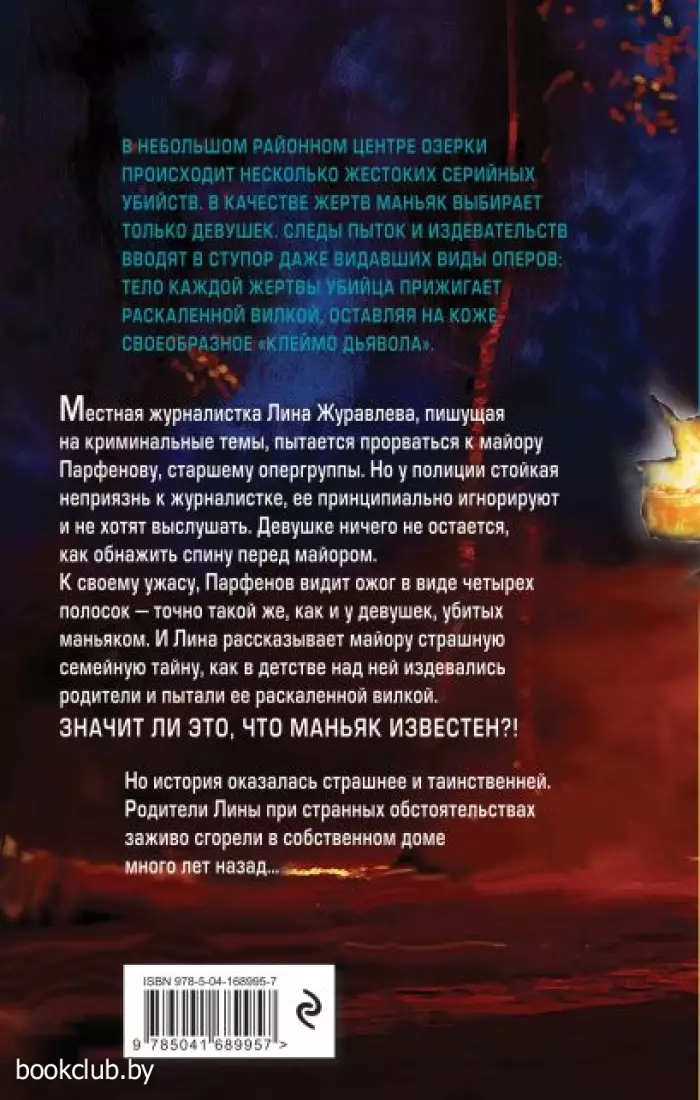 В НЕБОЛЬШОМ РАЙОННОМ ЦЕНТРЕ ОЗЕРКИ ПРОИСХОДИТ НЕСКОЛЬКО ЖЕСТОКИХ СЕРИЙНЫХ УБИЙСТВ. В КАЧЕСТВЕ ЖЕРТВ МАНЬЯК ВЫБИРАЕТ ТОЛЬКО ДЕВУШЕК. СЛЕДЫ ПЫТОК И ИЗДЕВАТЕЛЬСТВ ВВОДЯТ В СТУПОР ДАЖЕ ВИДАВШИХ ВИДЫ ОПЕРОВ: ТЕЛО КАЖДОЙ ЖЕРТВЫ УБИЙЦА ПРИЖИГАЕТ РАСКАЛЕННОЙ ВИЛКОЙ, ОСТАВЛЯЯ НА КОЖЕ СВОЕОБРАЗНОЕ «КЛЕЙМО ДЬЯВОЛА».

Местная журналистка Лина Журавлева, пишущая на криминальные темы, пытается прорваться к майору Парфенову, старшему опергруппы. Но у полиции стойкая неприязнь к журналистке, ее принципиально игнорируют и не хотят выслушать. Девушке ничего не остается, как обнажить спину перед майором.
К своему ужасу, Парфенов видит ожог в виде четырех полосок — точно такой же, как и у девушек, убитых маньяком. И Лина рассказывает майору страшную семейную тайну, как в детстве над ней издевались родители и пытали ее раскаленной вилкой.

ЗНАЧИТ ЛИ ЭТО, ЧТО МАНЬЯК ИЗВЕСТЕН?!

Но история оказалась страшнее и таинственней. Родители Лины при странных обстоятельствах заживо сгорели в собственном доме много лет назад...

ISBN 978-5-04-168995-7

9 785041 689957 >

bookclub.by